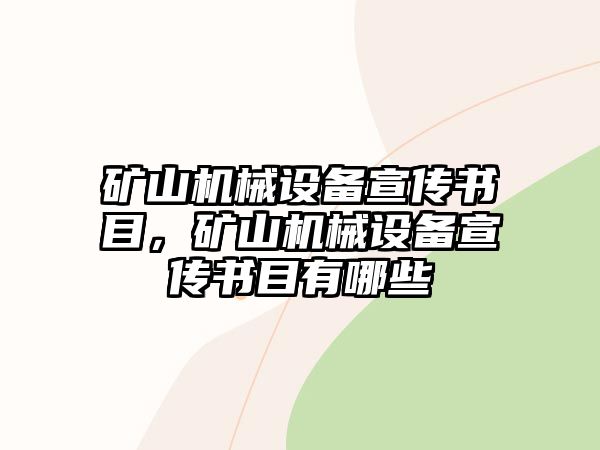 矿山机械设备宣传书目，矿山机械设备宣传书目有哪些